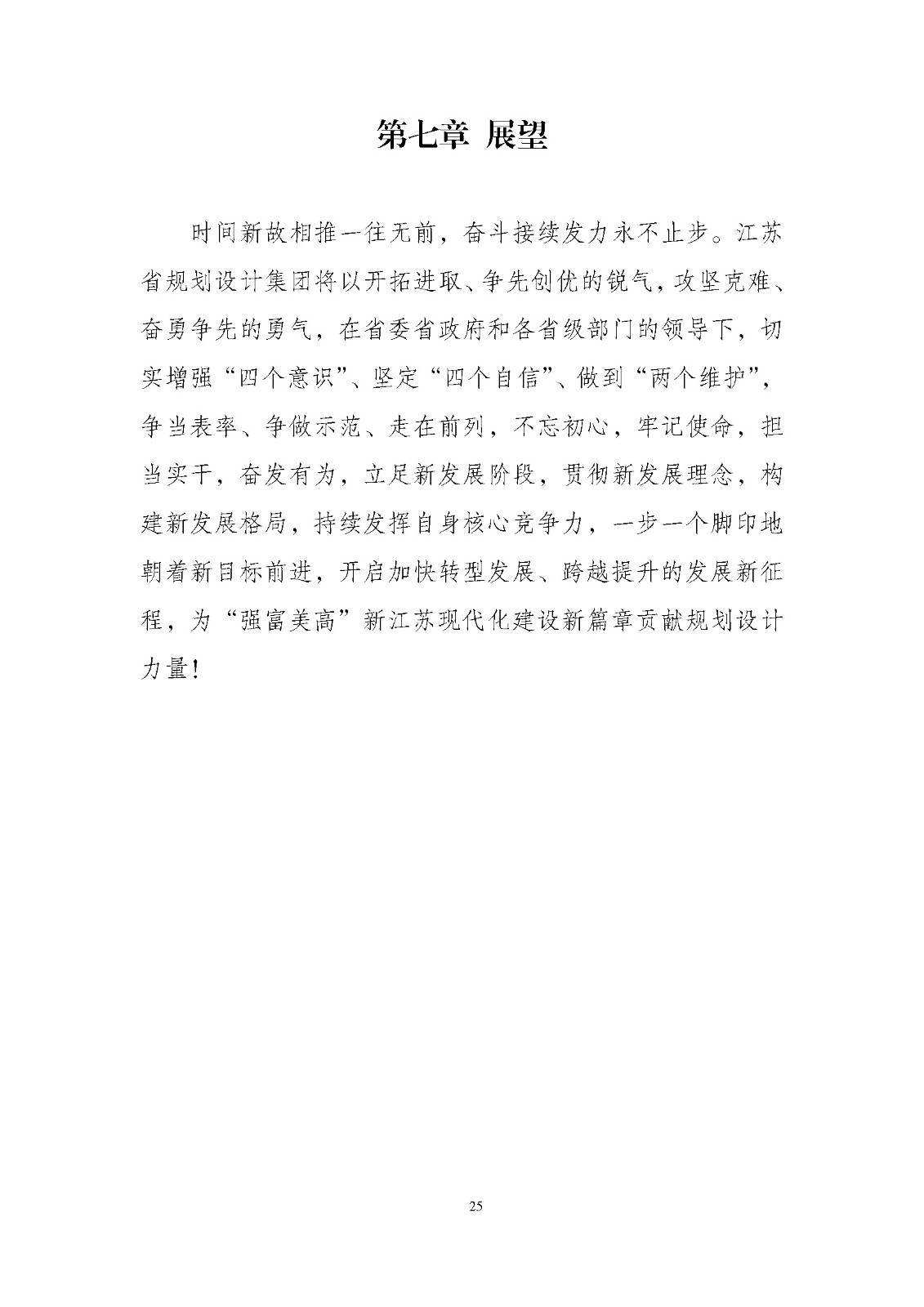 第七章 展望

时间新故相推一往无前，奋斗接续发力永不止步。江苏省规划设计集团将以开拓进取、争先创优的锐气，攻坚克难、奋勇争先的勇气，在省委省政府和各省级部门的领导下，切实增强“四个意识”、坚定“四个自信”、做到“两个维护”，争当表率、争做示范、走在前列，不忘初心，牢记使命，担当实干，奋发有为，立足新发展阶段，贯彻新发展理念，构建新发展格局，持续发挥自身核心竞争力，一步一个脚印地朝着新目标前进，开启加快转型发展、跨越提升的发展新征程，为“强富美高”新江苏现代化建设新篇章贡献规划设计力量！

25